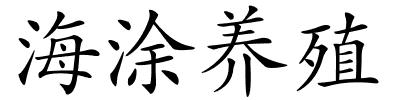 海涂养殖